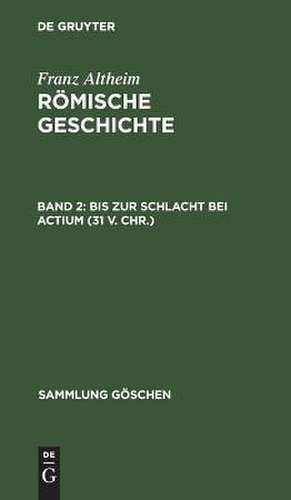 DE GRUYTER

Franz Altheim
RÖMISCHE GESCHICHTE

BAND 2: BIS ZUR SCHLACHT BEI ACTIUM (31 V. CHR.)

SAMMLUNG GÖSCHEN

DE
G